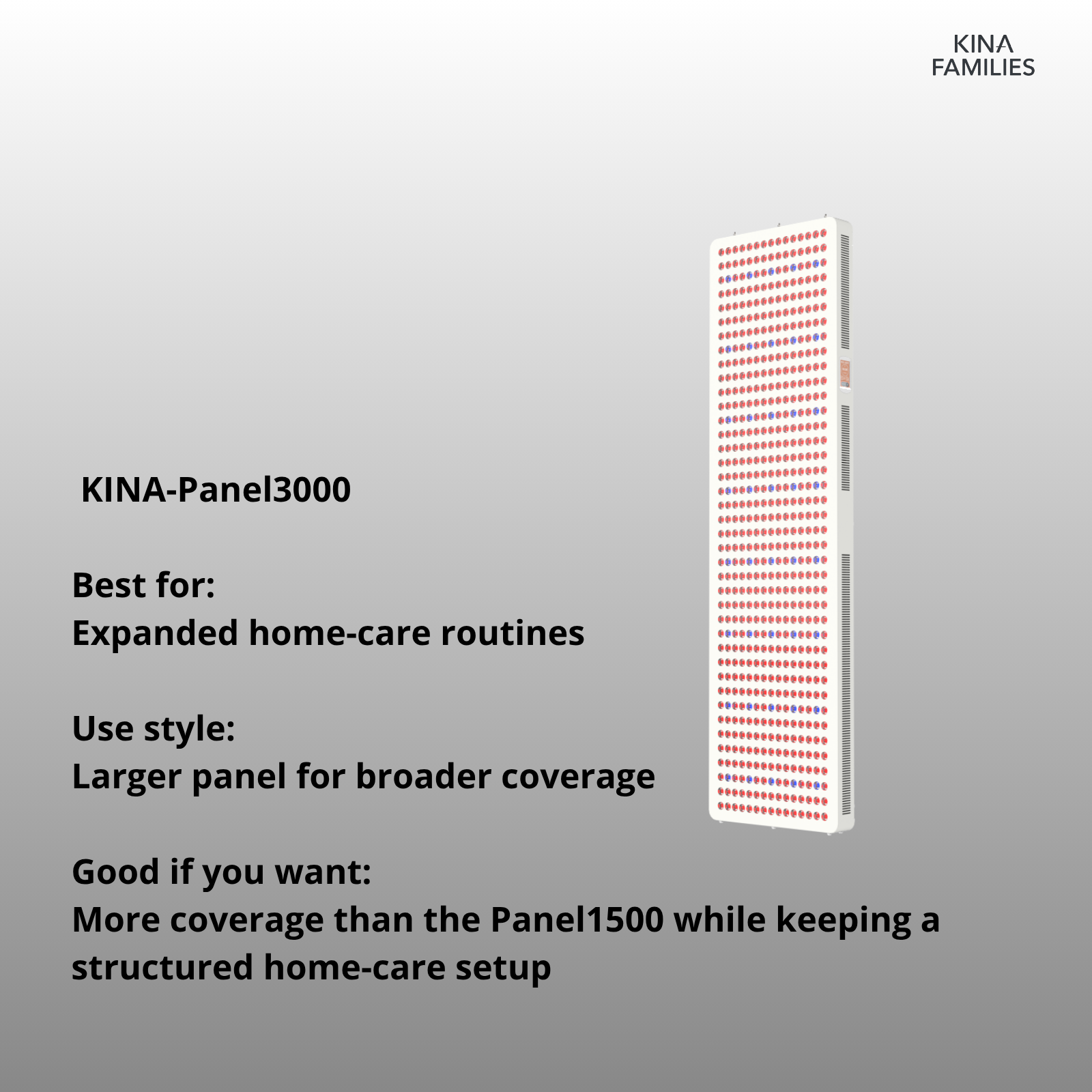 KINA
FAMILIES

KINA-Panel3000

Best for:
Expanded home-care routines

Use style:
Larger panel for broader coverage

Good if you want:
More coverage than the Panel1500 while keeping a structured home-care setup